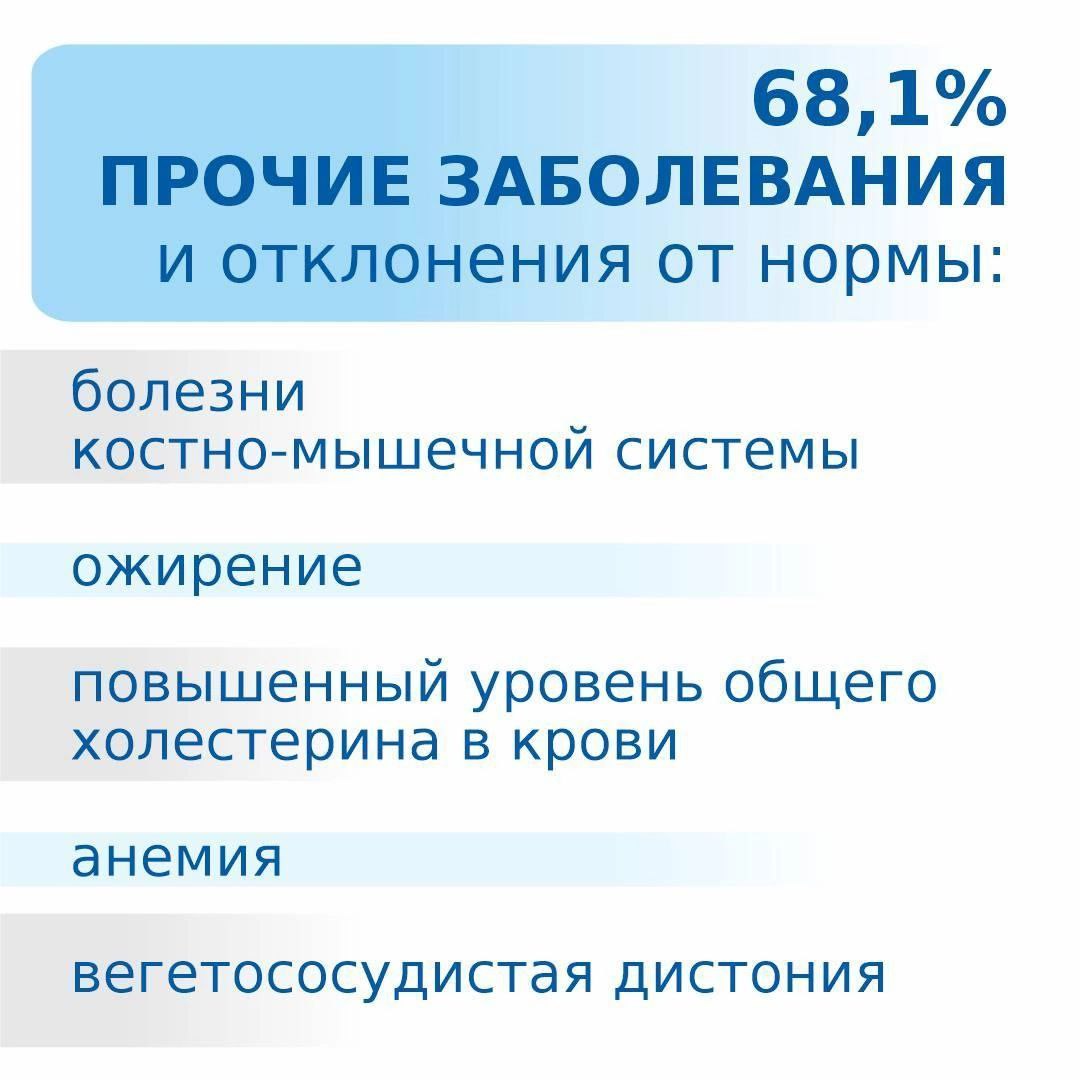 68,1%
ПРОЧИЕ ЗАБОЛЕВАНИЯ
и отклонения от нормы:

болезни
костно-мышечной системы

ожирение

повышенный уровень общего
холестерина в крови

анемия

вегетососудистая дистония